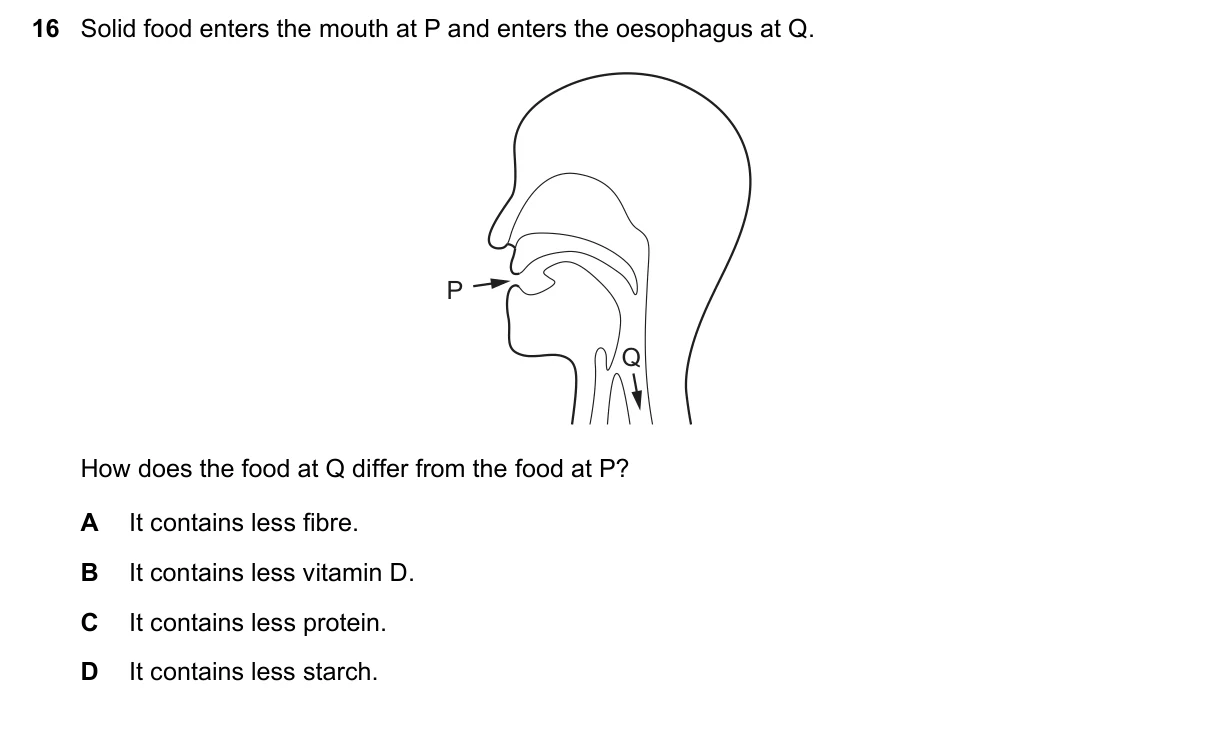 16 Solid food enters the mouth at P and enters the oesophagus at Q.

P

Q

How does the food at Q differ from the food at P?

A It contains less fibre.

B It contains less vitamin D.

C It contains less protein.

D It contains less starch.